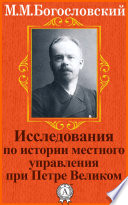 М.М.Богословский

Исследования по истории местного управления при Петре Великом

А